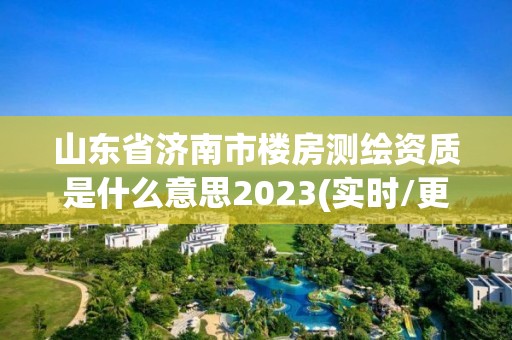 山东省济南市楼房测绘资质是什么意思2023(实时/更